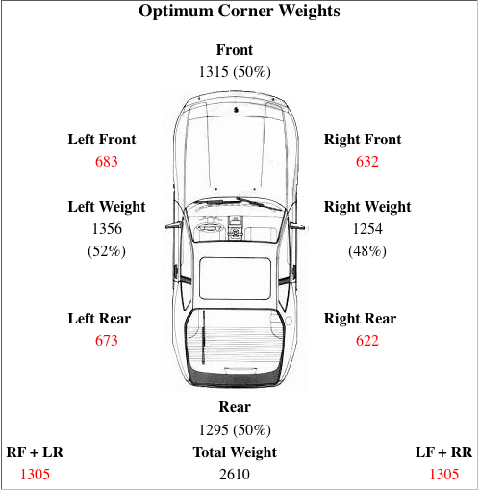 Optimum Corner Weights

Front
1315 (50%)

Left Front
683

Right Front
632

Left Weight
1356
(52%)

Right Weight
1254
(48%)

Left Rear
673

Right Rear
622

Rear
1295 (50%)

RF + LR
1305

Total Weight
2610

LF + RR
1305